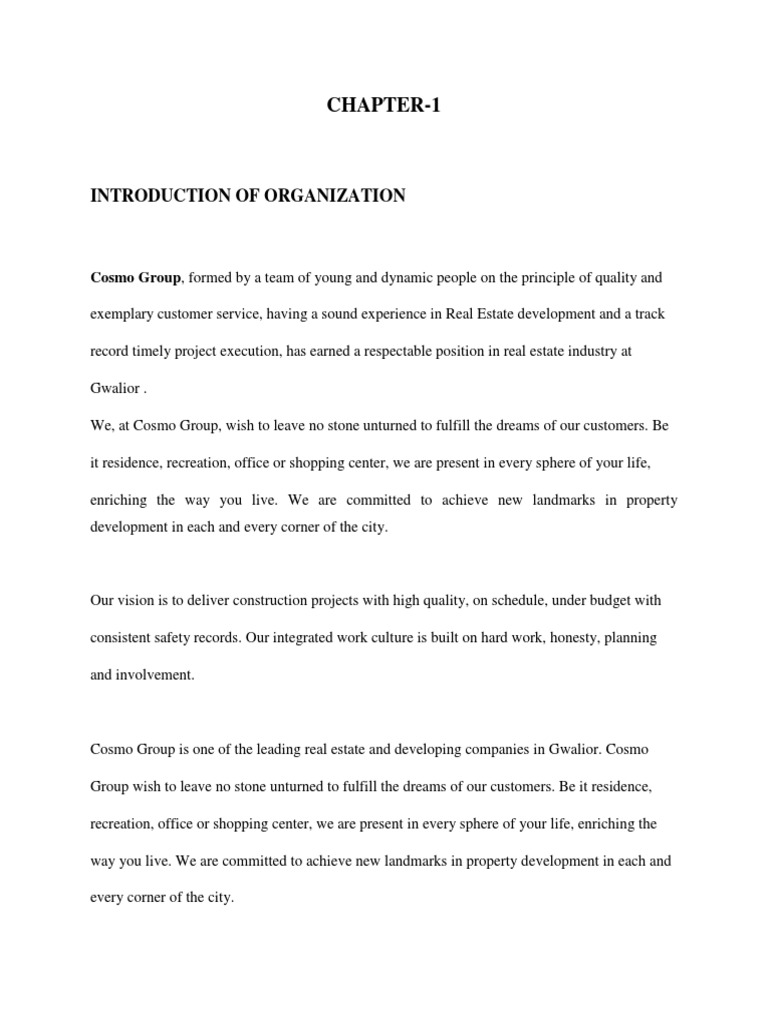 CHAPTER-1

INTRODUCTION OF ORGANIZATION

Cosmo Group, formed by a team of young and dynamic people on the principle of quality and exemplary customer service, having a sound experience in Real Estate development and a track record timely project execution, has earned a respectable position in real estate industry at Gwalior .

We, at Cosmo Group, wish to leave no stone unturned to fulfill the dreams of our customers. Be it residence, recreation, office or shopping center, we are present in every sphere of your life, enriching the way you live. We are committed to achieve new landmarks in property development in each and every corner of the city.

Our vision is to deliver construction projects with high quality, on schedule, under budget with consistent safety records. Our integrated work culture is built on hard work, honesty, planning and involvement.

Cosmo Group is one of the leading real estate and developing companies in Gwalior. Cosmo Group wish to leave no stone unturned to fulfill the dreams of our customers. Be it residence, recreation, office or shopping center, we are present in every sphere of your life, enriching the way you live. We are committed to achieve new landmarks in property development in each and every corner of the city.